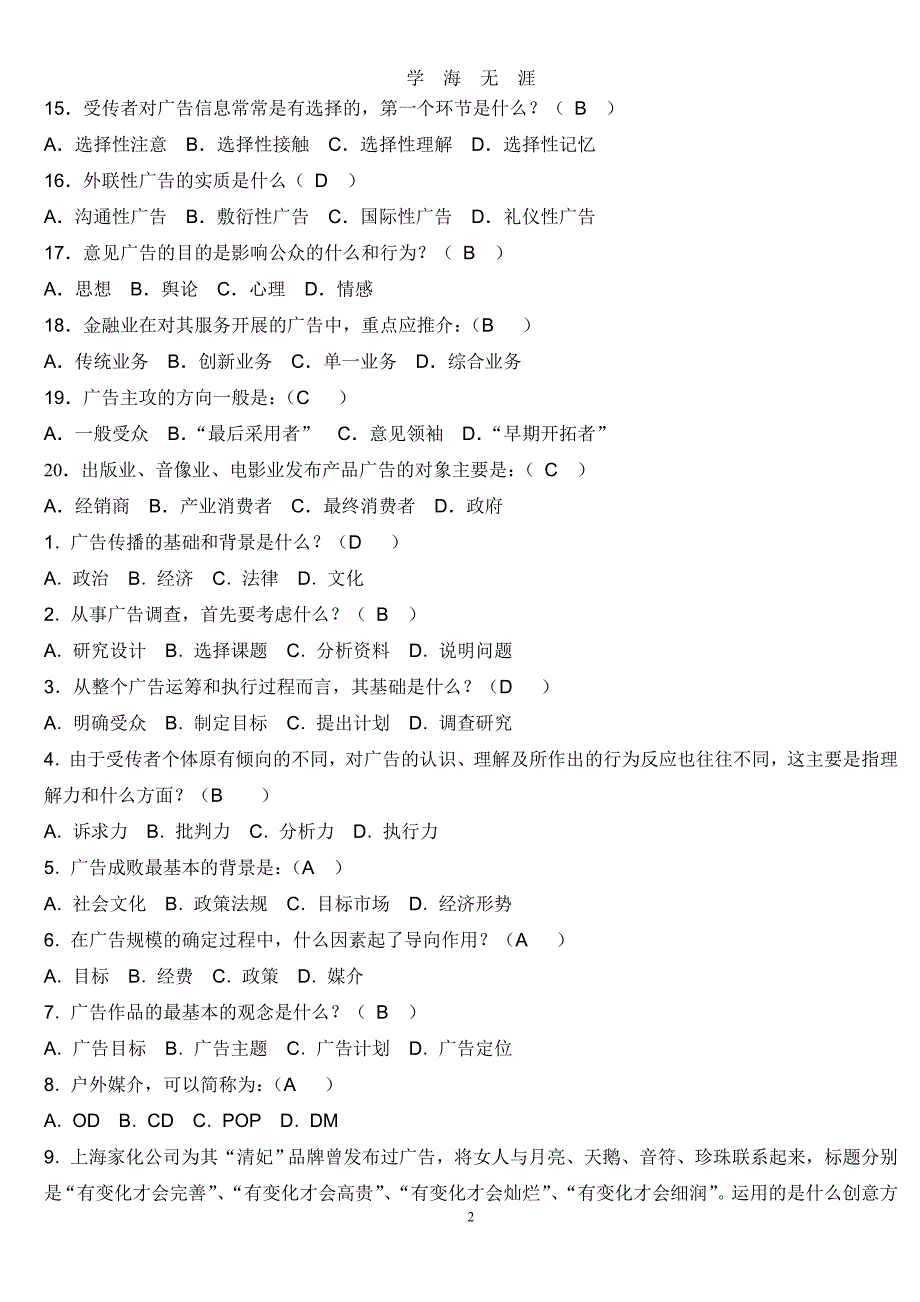 学 海 无 涯

15．受传者对广告信息常常是有选择的，第一个环节是什么？（ B ）

A．选择性注意 B．选择性接触 C．选择性理解 D．选择性记忆

16．外联性广告的实质是什么（ D ）

A．沟通性广告 B．敷衍性广告 C．国际性广告 D．礼仪性广告

17．意见广告的目的是影响公众的什么和行为？（ B ）

A．思想 B．舆论 C．心理 D．情感

18．金融业在对其服务开展的广告中，重点应推介：(B )

A．传统业务 B．创新业务 C．单一业务 D．综合业务

19．广告主攻的方向一般是：(C )

A．一般受众 B．“最后采用者” C．意见领袖 D．“早期开拓者”

20．出版业、音像业、电影业发布产品广告的对象主要是：（ C ）

A．经销商 B．产业消费者 C．最终消费者 D．政府

1. 广告传播的基础和背景是什么？（D ）

A. 政治 B. 经济 C. 法律 D. 文化

2. 从事广告调查，首先要考虑什么？（ B ）

A. 研究设计 B. 选择课题 C. 分析资料 D. 说明问题

3. 从整个广告运筹和执行过程而言，其基础是什么？（D ）

A. 明确受众 B. 制定目标 C. 提出计划 D. 调查研究

4. 由于受传者个体原有倾向的不同，对广告的认识、理解及所作出的行为反应也往往不同，这主要是指理解力和什么方面？（B ）

A. 诉求力 B. 批判力 C. 分析力 D. 执行力

5. 广告成败最基本的背景是：(A )

A. 社会文化 B. 政策法规 C. 目标市场 D. 经济形势

6. 在广告规模的确定过程中，什么因素起了导向作用？（A ）

A. 目标 B. 经费 C. 政策 D. 媒介

7. 广告作品的最基本的观念是什么？（ B ）

A. 广告目标 B. 广告主题 C. 广告计划 D. 广告定位

8. 户外媒介，可以简称为：(A )

A. OD B. CD C. POP D. DM

9. 上海家化公司为其“清妃”品牌曾发布过广告，将女人与月亮、天鹅、音符、珍珠联系起来，标题分别是“有变化才会完善”、“有变化才会高贵”、“有变化才会灿烂”、“有变化才会细润”。运用的是什么创意方

2